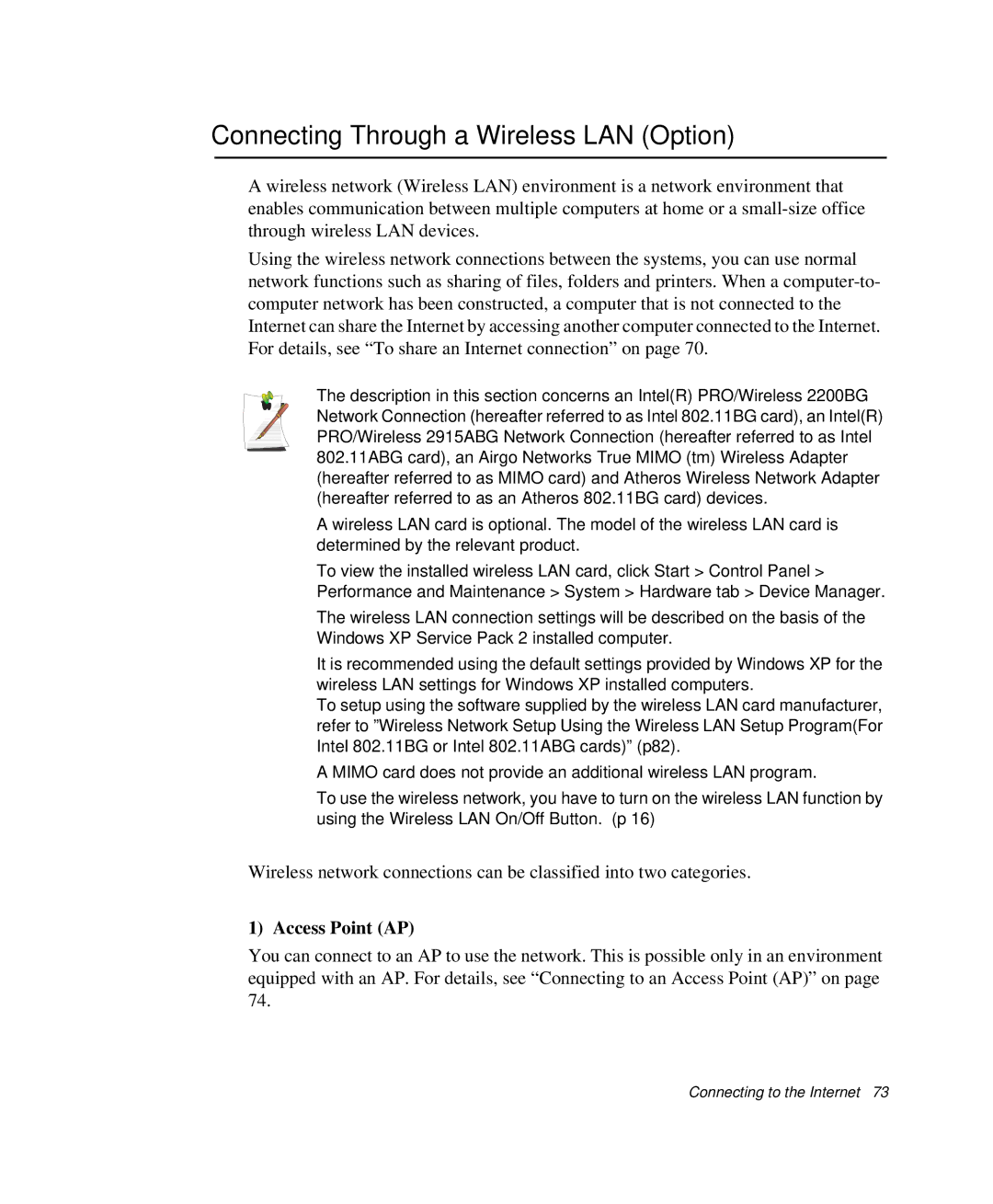 Connecting Through a Wireless LAN (Option)

A wireless network (Wireless LAN) environment is a network environment that enables communication between multiple computers at home or a small-size office through wireless LAN devices.

Using the wireless network connections between the systems, you can use normal network functions such as sharing of files, folders and printers. When a computer-to-computer network has been constructed, a computer that is not connected to the Internet can share the Internet by accessing another computer connected to the Internet. For details, see “To share an Internet connection” on page 70.

The description in this section concerns an Intel(R) PRO/Wireless 2200BG Network Connection (hereafter referred to as Intel 802.11BG card), an Intel(R) PRO/Wireless 2915ABG Network Connection (hereafter referred to as Intel 802.11ABG card), an Airgo Networks True MIMO (tm) Wireless Adapter (hereafter referred to as MIMO card) and Atheros Wireless Network Adapter (hereafter referred to as an Atheros 802.11BG card) devices.

A wireless LAN card is optional. The model of the wireless LAN card is determined by the relevant product.

To view the installed wireless LAN card, click Start > Control Panel > Performance and Maintenance > System > Hardware tab > Device Manager.

The wireless LAN connection settings will be described on the basis of the Windows XP Service Pack 2 installed computer.

It is recommended using the default settings provided by Windows XP for the wireless LAN settings for Windows XP installed computers.
To setup using the software supplied by the wireless LAN card manufacturer, refer to ”Wireless Network Setup Using the Wireless LAN Setup Program(For Intel 802.11BG or Intel 802.11ABG cards)” (p82).

A MIMO card does not provide an additional wireless LAN program.

To use the wireless network, you have to turn on the wireless LAN function by using the Wireless LAN On/Off Button. (p 16)

Wireless network connections can be classified into two categories.

1) Access Point (AP)

You can connect to an AP to use the network. This is possible only in an environment equipped with an AP. For details, see “Connecting to an Access Point (AP)” on page 74.

Connecting to the Internet 73